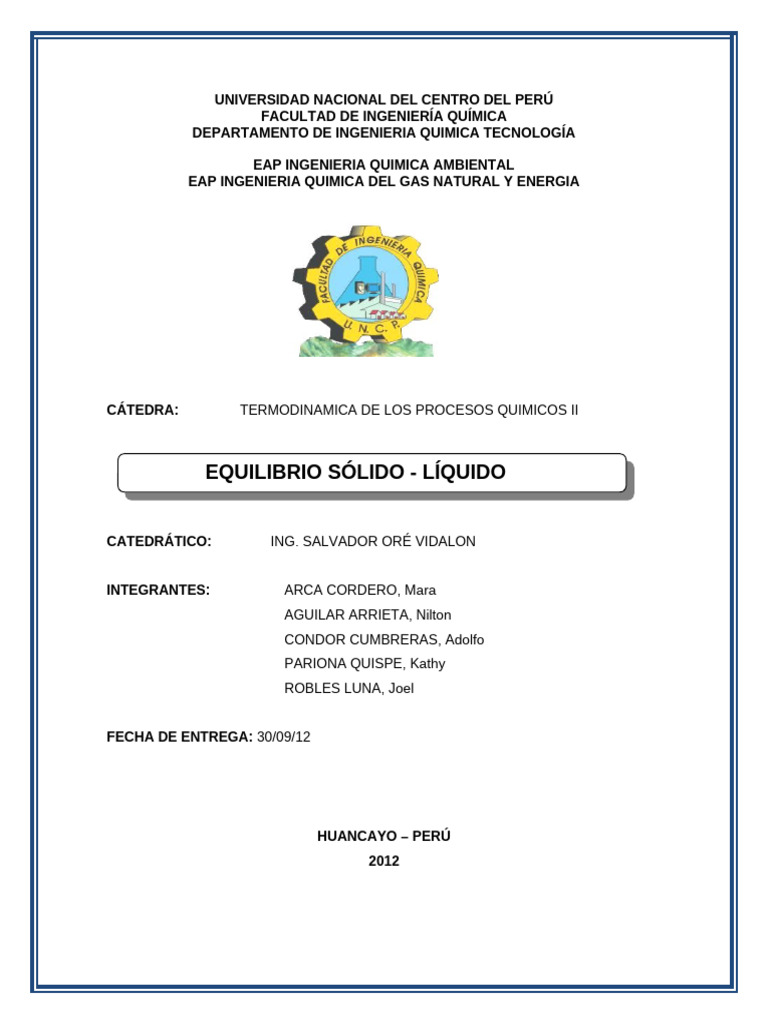 UNIVERSIDAD NACIONAL DEL CENTRO DEL PERÚ
FACULTAD DE INGENIERÍA QUÍMICA
DEPARTAMENTO DE INGENIERIA QUIMICA TECNOLOGÍA

EAP INGENIERIA QUIMICA AMBIENTAL
EAP INGENIERIA QUIMICA DEL GAS NATURAL Y ENERGIA

FACULTAD DE INGENIERIA QUIMICA
U. N. C. P.

CÁTEDRA: TERMODINAMICA DE LOS PROCESOS QUIMICOS II

EQUILIBRIO SÓLIDO - LÍQUIDO

CATEDRÁTICO: ING. SALVADOR ORÉ VIDALON

INTEGRANTES: ARCA CORDERO, Mara
AGUILAR ARRIETA, Nilton
CONDOR CUMBRERAS, Adolfo
PARIONA QUISPE, Kathy
ROBLES LUNA, Joel

FECHA DE ENTREGA: 30/09/12

HUANCAYO – PERÚ
2012